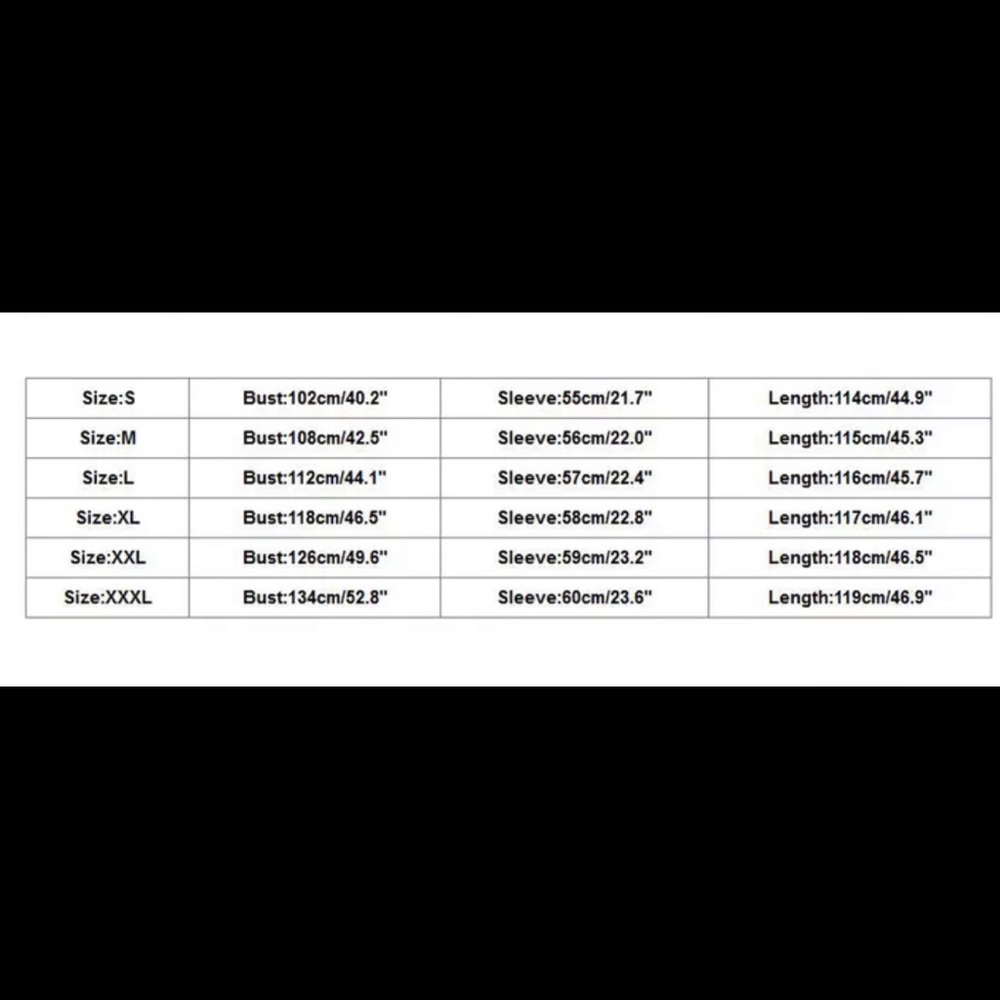 | Size:S | Bust:102cm/40.2" | Sleeve:55cm/21.7" | Length:114cm/44.9" |
|---|---|---|---|
| Size:M | Bust:108cm/42.5" | Sleeve:56cm/22.0" | Length:115cm/45.3" |
| Size:L | Bust:112cm/44.1" | Sleeve:57cm/22.4" | Length:116cm/45.7" |
| Size:XL | Bust:118cm/46.5" | Sleeve:58cm/22.8" | Length:117cm/46.1" |
| Size:XXL | Bust:126cm/49.6" | Sleeve:59cm/23.2" | Length:118cm/46.5" |
| Size:XXXL | Bust:134cm/52.8" | Sleeve:60cm/23.6" | Length:119cm/46.9" |